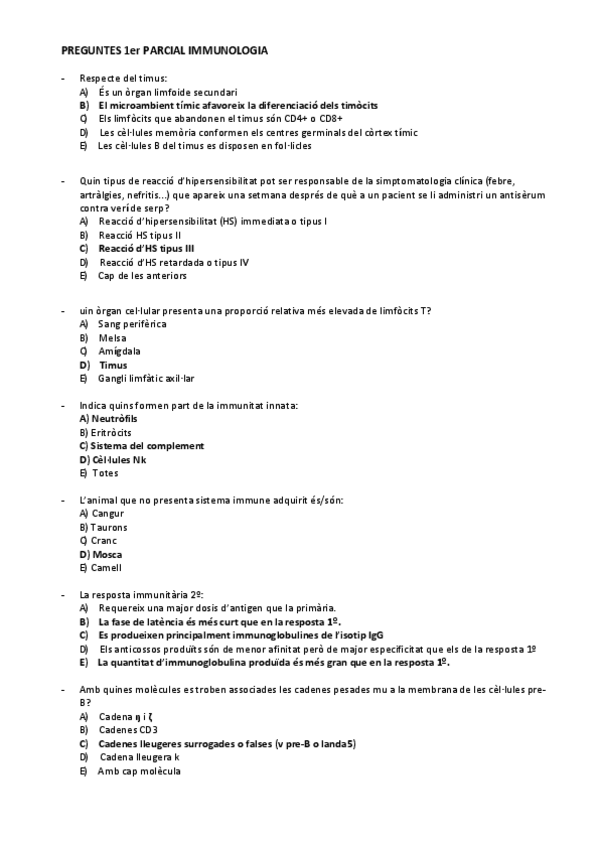 PREGUNTES 1er PARCIAL IMMUNOLOGIA

- Respecte del timus:
A) És un òrgan limfoide secundari
B) El microambient tímic afavoreix la diferenciació dels timòcits
C) Els limfòcits que abandonen el timus són CD4+ o CD8+
D) Les cèl·lules memòria conformen els centres germinals del còrtex tímic
E) Les cèl·lules B del timus es disposen en fol·licles

- Quin tipus de reacció d'hipersensibilitat pot ser responsable de la simptomatologia clínica (febre, artràlgies, nefritis...) que apareix una setmana després de què a un pacient se li administri un antisèrum contra verí de serp?
A) Reacció d'hipersensibilitat (HS) immediata o tipus I
B) Reacció HS tipus II
C) Reacció d'HS tipus III
D) Reacció d'HS retardada o tipus IV
E) Cap de les anteriors

- uin òrgan cel·lular presenta una proporció relativa més elevada de limfòcits T?
A) Sang perifèrica
B) Melsa
C) Amígdala
D) Timus
E) Gangli limfàtic axil·lar

- Indica quins formen part de la immunitat innata:
A) Neutròfils
B) Eritròcits
C) Sistema del complement
D) Cèl·lules Nk
E) Totes

- L'animal que no presenta sistema immune adquirit és/són:
A) Cangur
B) Taurons
C) Cranc
D) Mosca
E) Camell

- La resposta immunitària 2º:
A) Requereix una major dosis d'antigen que la primària.
B) La fase de latència és més curt que en la resposta 1º.
C) Es produeixen principalment immunoglobulines de l'isotip IgG
D) Els anticossos produïts són de menor afinitat però de major especificitat que els de la resposta 1º
E) La quantitat d'immunoglobulina produïda és més gran que en la resposta 1º.

- Amb quines molècules es troben associades les cadenes pesades mu a la membrana de les cèl·lules pre-B?
A) Cadena η i ζ
B) Cadenes CD3
C) Cadenes lleugeres surrogades o falses (v pre-B o landa5)
D) Cadena lleugera k
E) Amb cap molècula